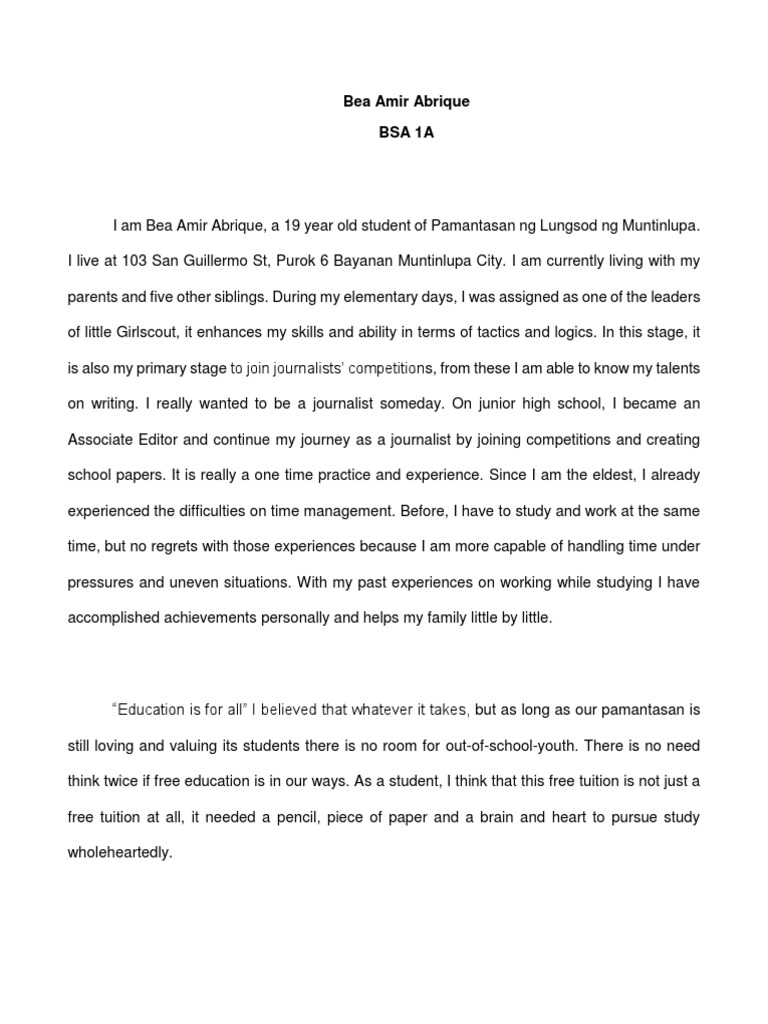 Bea Amir Abrique

BSA 1A

I am Bea Amir Abrique, a 19 year old student of Pamantasan ng Lungsod ng Muntinlupa. I live at 103 San Guillermo St, Purok 6 Bayanan Muntinlupa City. I am currently living with my parents and five other siblings. During my elementary days, I was assigned as one of the leaders of little Girlscout, it enhances my skills and ability in terms of tactics and logics. In this stage, it is also my primary stage to join journalists' competitions, from these I am able to know my talents on writing. I really wanted to be a journalist someday. On junior high school, I became an Associate Editor and continue my journey as a journalist by joining competitions and creating school papers. It is really a one time practice and experience. Since I am the eldest, I already experienced the difficulties on time management. Before, I have to study and work at the same time, but no regrets with those experiences because I am more capable of handling time under pressures and uneven situations. With my past experiences on working while studying I have accomplished achievements personally and helps my family little by little.

"Education is for all" I believed that whatever it takes, but as long as our pamantasan is still loving and valuing its students there is no room for out-of-school-youth. There is no need think twice if free education is in our ways. As a student, I think that this free tuition is not just a free tuition at all, it needed a pencil, piece of paper and a brain and heart to pursue study wholeheartedly.